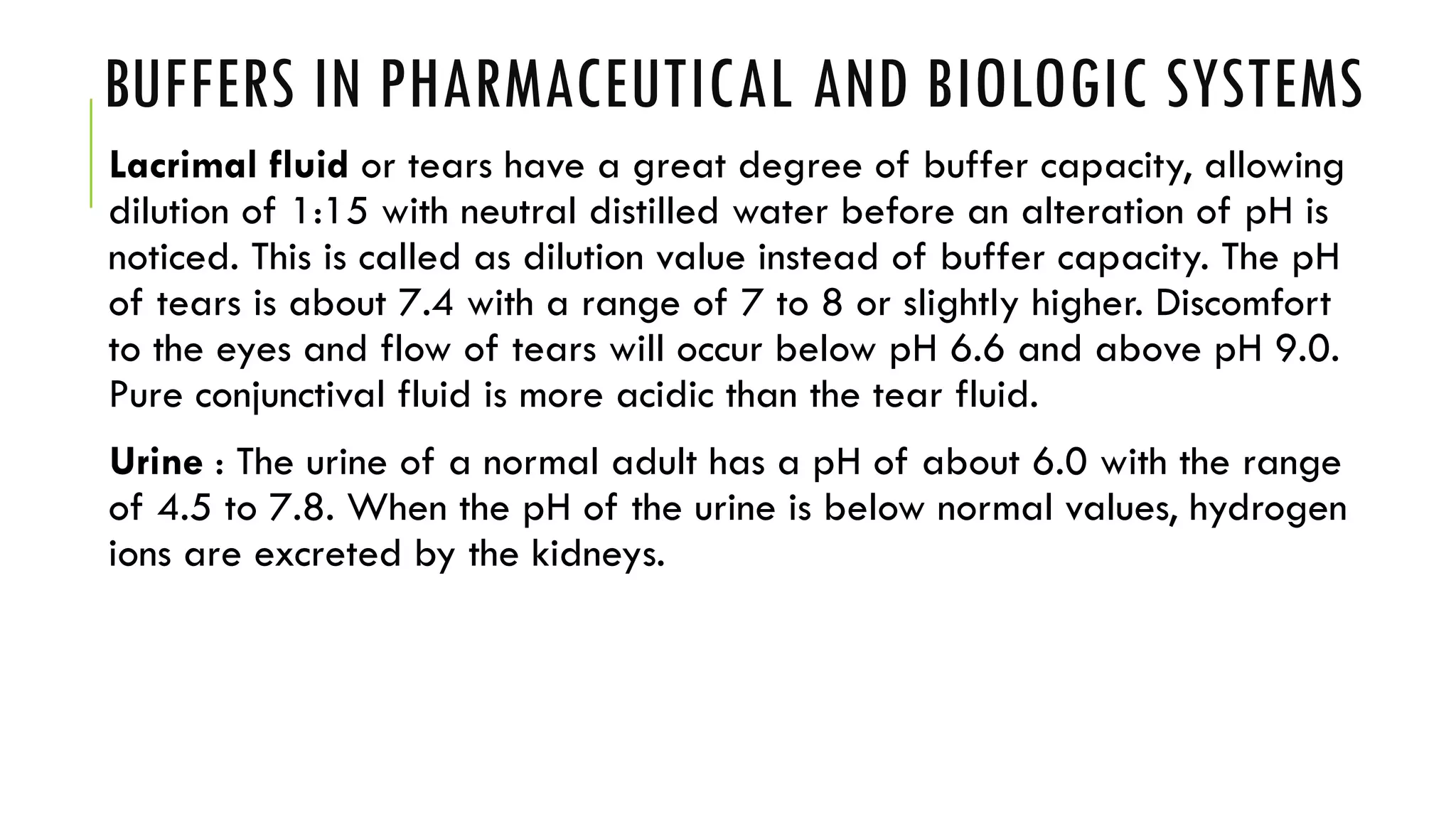 BUFFERS IN PHARMACEUTICAL AND BIOLOGIC SYSTEMS

Lacrimal fluid or tears have a great degree of buffer capacity, allowing dilution of 1:15 with neutral distilled water before an alteration of pH is noticed. This is called as dilution value instead of buffer capacity. The pH of tears is about 7.4 with a range of 7 to 8 or slightly higher. Discomfort to the eyes and flow of tears will occur below pH 6.6 and above pH 9.0. Pure conjunctival fluid is more acidic than the tear fluid.

Urine : The urine of a normal adult has a pH of about 6.0 with the range of 4.5 to 7.8. When the pH of the urine is below normal values, hydrogen ions are excreted by the kidneys.